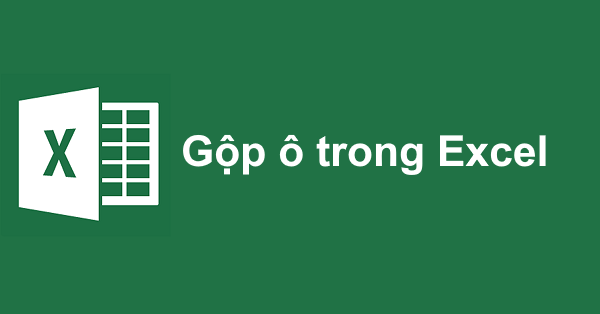 X

Gộp ô trong Excel